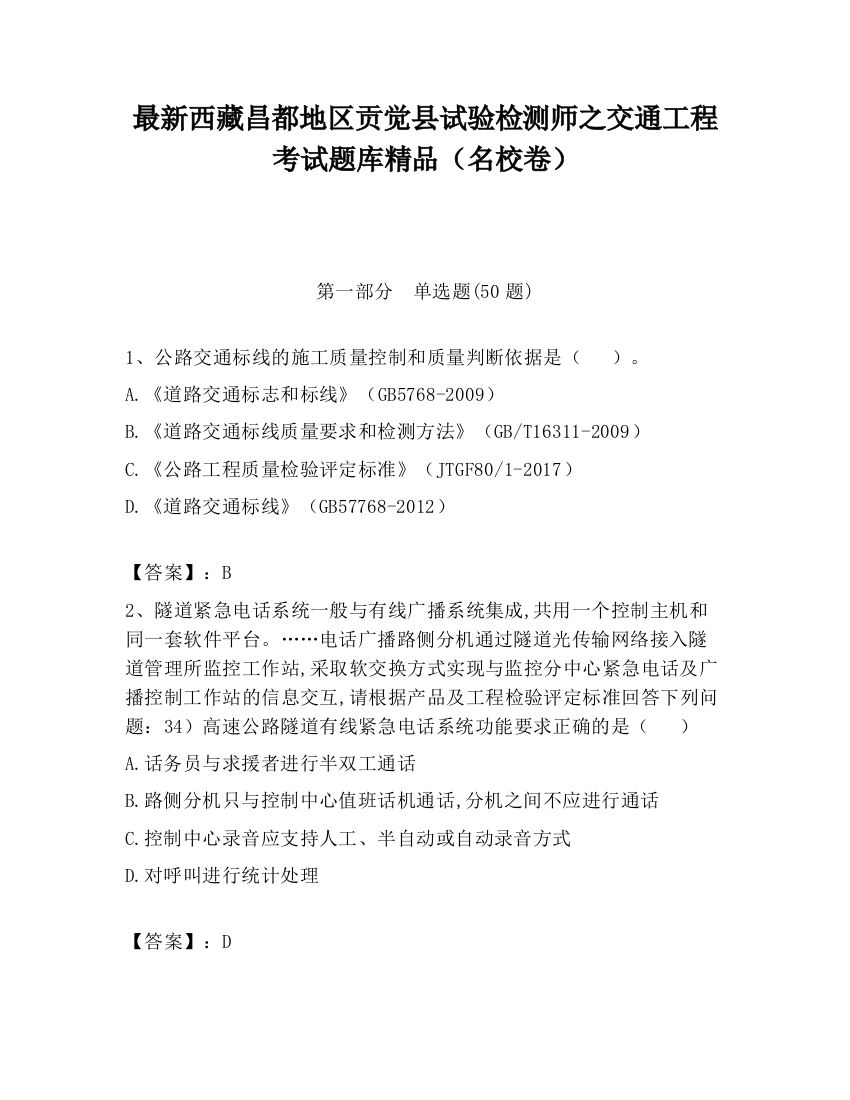 最新西藏昌都地区贡觉县试验检测师之交通工程考试题库精品（名校卷）

第一部分　单选题(50 题)

1、公路交通标线的施工质量控制和质量判断依据是（　　）。

A.《道路交通标志和标线》（GB5768-2009）

B.《道路交通标线质量要求和检测方法》（GB/T16311-2009）

C.《公路工程质量检验评定标准》（JTGF80/1-2017）

D.《道路交通标线》（GB57768-2012）

【答案】：B

2、隧道紧急电话系统一般与有线广播系统集成,共用一个控制主机和同一套软件平台。……电话广播路侧分机通过隧道光传输网络接入隧道管理所监控工作站,采取软交换方式实现与监控分中心紧急电话及广播控制工作站的信息交互,请根据产品及工程检验评定标准回答下列问题：34）高速公路隧道有线紧急电话系统功能要求正确的是（　　）

A.话务员与求援者进行半双工通话

B.路侧分机只与控制中心值班话机通话,分机之间不应进行通话

C.控制中心录音应支持人工、半自动或自动录音方式

D.对呼叫进行统计处理

【答案】：D